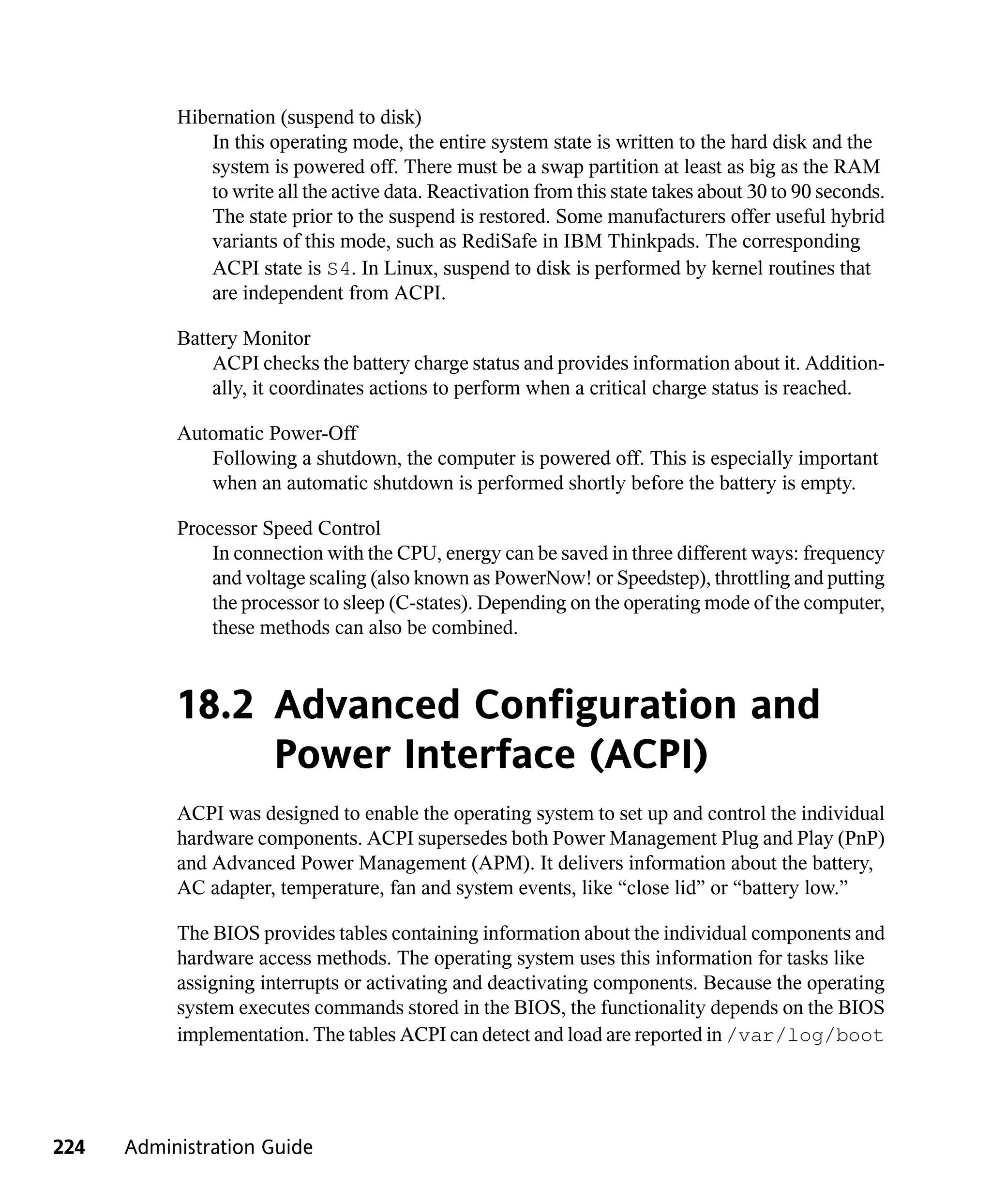 Hibernation (suspend to disk)

In this operating mode, the entire system state is written to the hard disk and the system is powered off. There must be a swap partition at least as big as the RAM to write all the active data. Reactivation from this state takes about 30 to 90 seconds. The state prior to the suspend is restored. Some manufacturers offer useful hybrid variants of this mode, such as RediSafe in IBM Thinkpads. The corresponding ACPI state is S4. In Linux, suspend to disk is performed by kernel routines that are independent from ACPI.

Battery Monitor

ACPI checks the battery charge status and provides information about it. Additionally, it coordinates actions to perform when a critical charge status is reached.

Automatic Power-Off

Following a shutdown, the computer is powered off. This is especially important when an automatic shutdown is performed shortly before the battery is empty.

Processor Speed Control

In connection with the CPU, energy can be saved in three different ways: frequency and voltage scaling (also known as PowerNow! or Speedstep), throttling and putting the processor to sleep (C-states). Depending on the operating mode of the computer, these methods can also be combined.

18.2 Advanced Configuration and Power Interface (ACPI)

ACPI was designed to enable the operating system to set up and control the individual hardware components. ACPI supersedes both Power Management Plug and Play (PnP) and Advanced Power Management (APM). It delivers information about the battery, AC adapter, temperature, fan and system events, like “close lid” or “battery low.”

The BIOS provides tables containing information about the individual components and hardware access methods. The operating system uses this information for tasks like assigning interrupts or activating and deactivating components. Because the operating system executes commands stored in the BIOS, the functionality depends on the BIOS implementation. The tables ACPI can detect and load are reported in /var/log/boot

224 Administration Guide